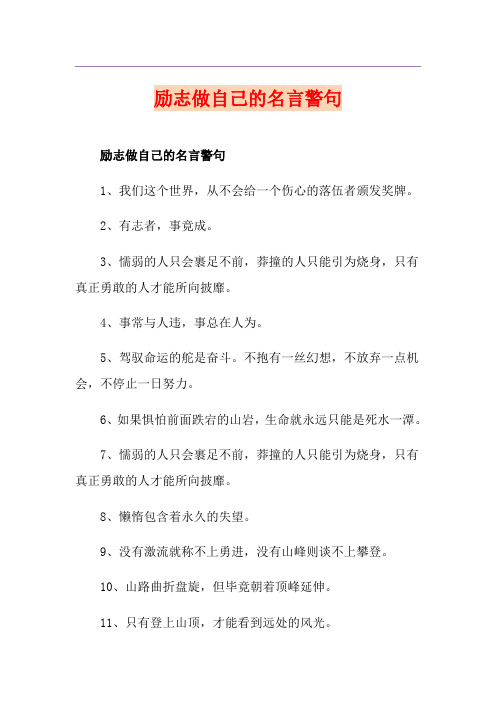 励志做自己的名言警句

励志做自己的名言警句

1、我们这个世界，从不会给一个伤心的落伍者颁发奖牌。

2、有志者，事竟成。

3、懦弱的人只会裹足不前，莽撞的人只能引为烧身，只有真正勇敢的人才能所向披靡。

4、事常与人违，事总在人为。

5、驾驭命运的舵是奋斗。不抱有一丝幻想，不放弃一点机会，不停止一日努力。

6、如果惧怕前面跌宕的山岩，生命就永远只能是死水一潭。

7、懦弱的人只会裹足不前，莽撞的人只能引为烧身，只有真正勇敢的人才能所向披靡。

8、懒惰包含着永久的失望。

9、没有激流就称不上勇进，没有山峰则谈不上攀登。

10、山路曲折盘旋，但毕竟朝着顶峰延伸。

11、只有登上山顶，才能看到远处的风光。